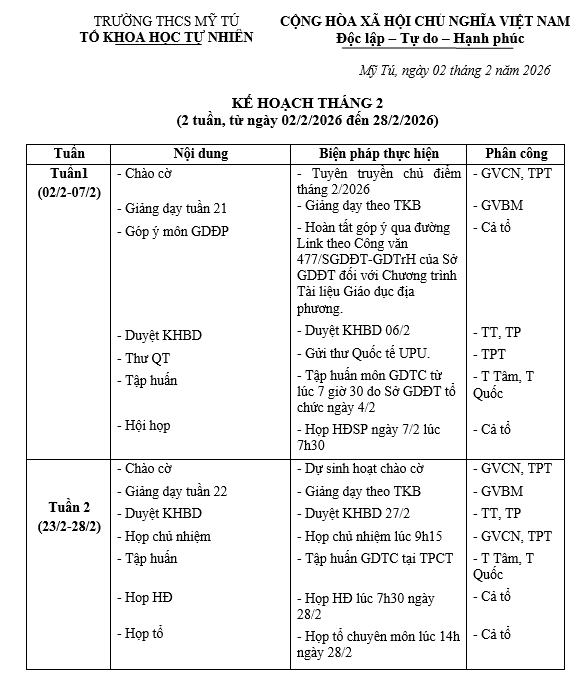 TRƯỜNG THCS MỸ TÚ
TỔ KHOA HỌC TỰ NHIÊN

CỘNG HÒA XÃ HỘI CHỦ NGHĨA VIỆT NAM
Độc lập – Tự do – Hạnh phúc

Mỹ Tú, ngày 02 tháng 2 năm 2026

KẾ HOẠCH THÁNG 2
(2 tuần, từ ngày 02/2/2026 đến 28/2/2026)

| Tuần | Nội dung | Biện pháp thực hiện | Phân công |
|---|---|---|---|
| Tuần1 (02/2-07/2) | - Chào cờ | - Tuyên truyền chủ điểm tháng 2/2026 | - GVCN, TPT |
| | - Giảng dạy tuần 21 | - Giảng dạy theo TKB | - GVBM |
| | - Góp ý môn GDĐP | - Hoàn tất góp ý qua đường Link theo Công văn 477/SGDĐT-GDTrH của Sở GDĐT đối với Chương trình Tài liệu Giáo dục địa phương. | - Cả tổ |
| | - Duyệt KHBD | - Duyệt KHBD 06/2 | - TT, TP |
| | - Thư QT | - Gửi thư Quốc tế UPU. | - TPT |
| | - Tập huấn | - Tập huấn môn GDTC từ lúc 7 giờ 30 do Sở GDĐT tổ chức ngày 4/2 | - T Tâm, T Quốc |
| | - Hội họp | - Họp HĐSP ngày 7/2 lúc 7h30 | - Cả tổ |
| Tuần 2 (23/2-28/2) | - Chào cờ | - Dự sinh hoạt chào cờ | - GVCN, TPT |
| | - Giảng dạy tuần 22 | - Giảng dạy theo TKB | - GVBM |
| | - Duyệt KHBD | - Duyệt KHBD 27/2 | - TT, TP |
| | - Họp chủ nhiệm | - Họp chủ nhiệm lúc 9h15 | - GVCN, TPT |
| | - Tập huấn | - Tập huấn GDTC tại TPCT | - T Tâm, T Quốc |
| | - Họp HĐ | - Họp HĐ lúc 7h30 ngày 28/2 | - Cả tổ |
| | - Họp tổ | - Họp tổ chuyên môn lúc 14h ngày 28/2 | - Cả tổ |